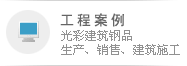 工程案例
光彩建筑钢品
生产、销售、建筑施工